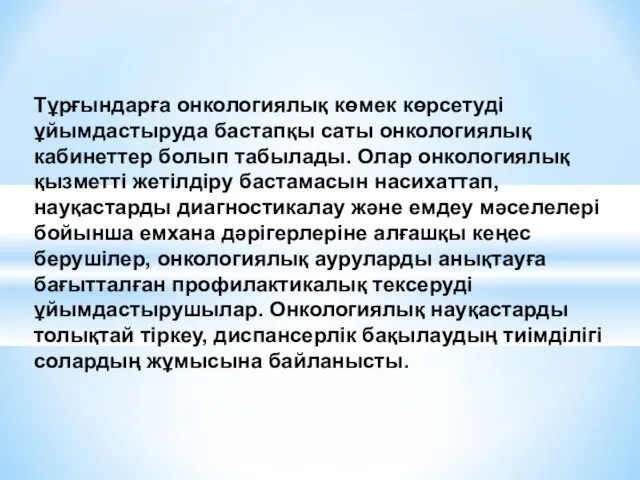 Тұрғындарға онкологиялық көмек көрсетуді ұйымдастыруда бастапқы саты онкологиялық кабинеттер болып табылады. Олар онкологиялық қызметті жетілдіру бастамасын насихаттап, науқастарды диагностикалау және емдеу мәселелері бойынша емхана дәрігерлеріне алғашқы кеңес берушілер, онкологиялық ауруларды анықтауға бағытталған профилактикалық тексеруді ұйымдастырушылар. Онкологиялық науқастарды толықтай тіркеу, диспансерлік бақылаудың тиімділігі солардың жұмысына байланысты.